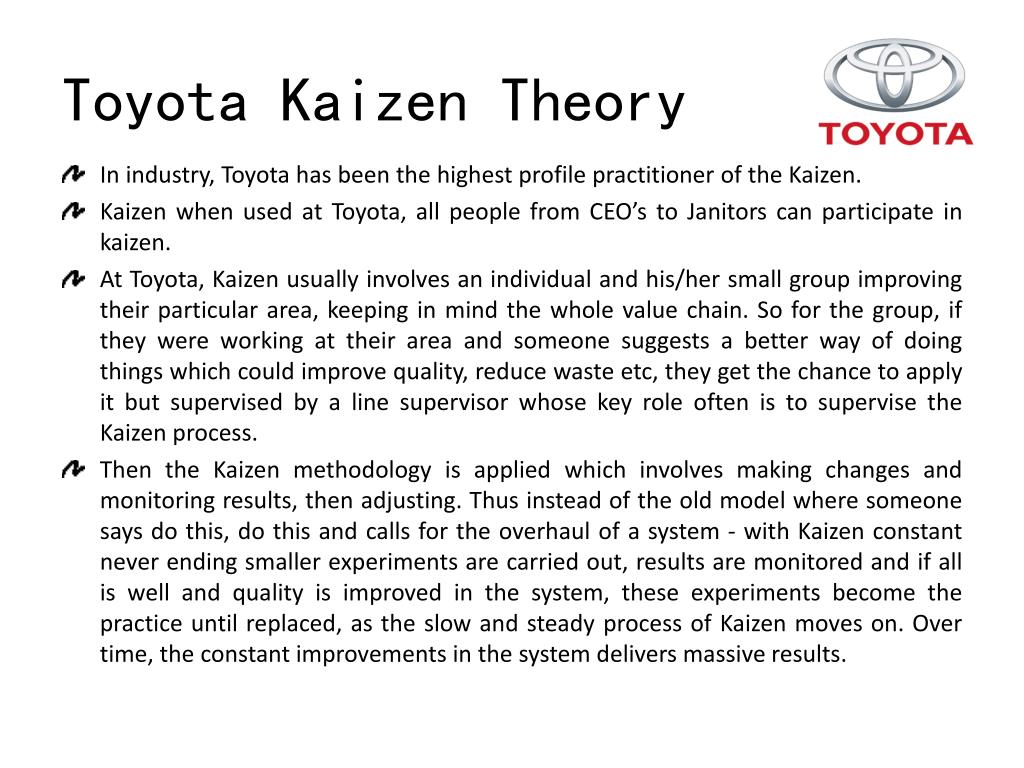 Toyota Kaizen Theory

TOYOTA

In industry, Toyota has been the highest profile practitioner of the Kaizen.

Kaizen when used at Toyota, all people from CEO's to Janitors can participate in kaizen.

At Toyota, Kaizen usually involves an individual and his/her small group improving their particular area, keeping in mind the whole value chain. So for the group, if they were working at their area and someone suggests a better way of doing things which could improve quality, reduce waste etc, they get the chance to apply it but supervised by a line supervisor whose key role often is to supervise the Kaizen process.

Then the Kaizen methodology is applied which involves making changes and monitoring results, then adjusting. Thus instead of the old model where someone says do this, do this and calls for the overhaul of a system - with Kaizen constant never ending smaller experiments are carried out, results are monitored and if all is well and quality is improved in the system, these experiments become the practice until replaced, as the slow and steady process of Kaizen moves on. Over time, the constant improvements in the system delivers massive results.